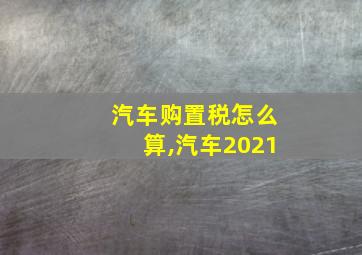 汽车购置税怎么算,汽车2021